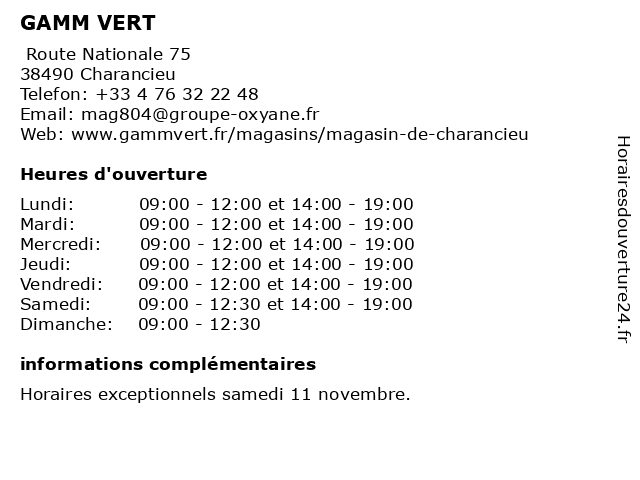 GAMM VERT

Route Nationale 75
38490 Charancieu
Telefon: +33 4 76 32 22 48
Email: mag804@groupe-oxyane.fr
Web: www.gammvert.fr/magasins/magasin-de-charancieu

Heures d'ouverture

| | |
|---|---|
| Lundi: | 09:00 - 12:00 et 14:00 - 19:00 |
| Mardi: | 09:00 - 12:00 et 14:00 - 19:00 |
| Mercredi: | 09:00 - 12:00 et 14:00 - 19:00 |
| Jeudi: | 09:00 - 12:00 et 14:00 - 19:00 |
| Vendredi: | 09:00 - 12:00 et 14:00 - 19:00 |
| Samedi: | 09:00 - 12:30 et 14:00 - 19:00 |
| Dimanche: | 09:00 - 12:30 |

informations complémentaires

Horaires exceptionnels samedi 11 novembre.

Horairesdouverture24.fr